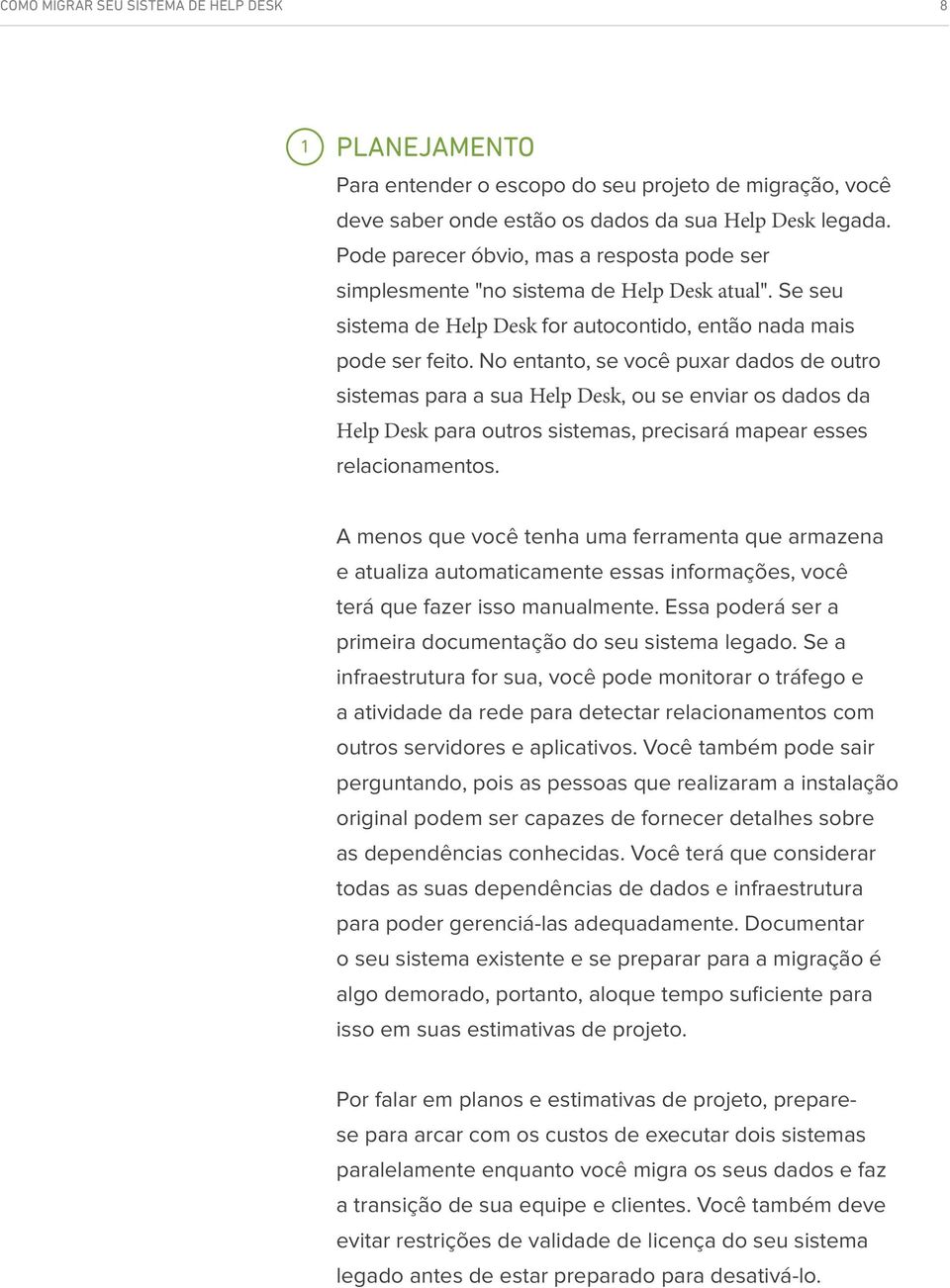 COMO MIGRAR SEU SISTEMA DE HELP DESK 8

1 PLANEJAMENTO

Para entender o escopo do seu projeto de migração, você deve saber onde estão os dados da sua Help Desk legada. Pode parecer óbvio, mas a resposta pode ser simplesmente "no sistema de Help Desk atual". Se seu sistema de Help Desk for autocontido, então nada mais pode ser feito. No entanto, se você puxar dados de outro sistemas para a sua Help Desk, ou se enviar os dados da Help Desk para outros sistemas, precisará mapear esses relacionamentos.

A menos que você tenha uma ferramenta que armazena e atualiza automaticamente essas informações, você terá que fazer isso manualmente. Essa poderá ser a primeira documentação do seu sistema legado. Se a infraestrutura for sua, você pode monitorar o tráfego e a atividade da rede para detectar relacionamentos com outros servidores e aplicativos. Você também pode sair perguntando, pois as pessoas que realizaram a instalação original podem ser capazes de fornecer detalhes sobre as dependências conhecidas. Você terá que considerar todas as suas dependências de dados e infraestrutura para poder gerenciá-las adequadamente. Documentar o seu sistema existente e se preparar para a migração é algo demorado, portanto, aloque tempo suficiente para isso em suas estimativas de projeto.

Por falar em planos e estimativas de projeto, prepare-se para arcar com os custos de executar dois sistemas paralelamente enquanto você migra os seus dados e faz a transição de sua equipe e clientes. Você também deve evitar restrições de validade de licença do seu sistema legado antes de estar preparado para desativá-lo.